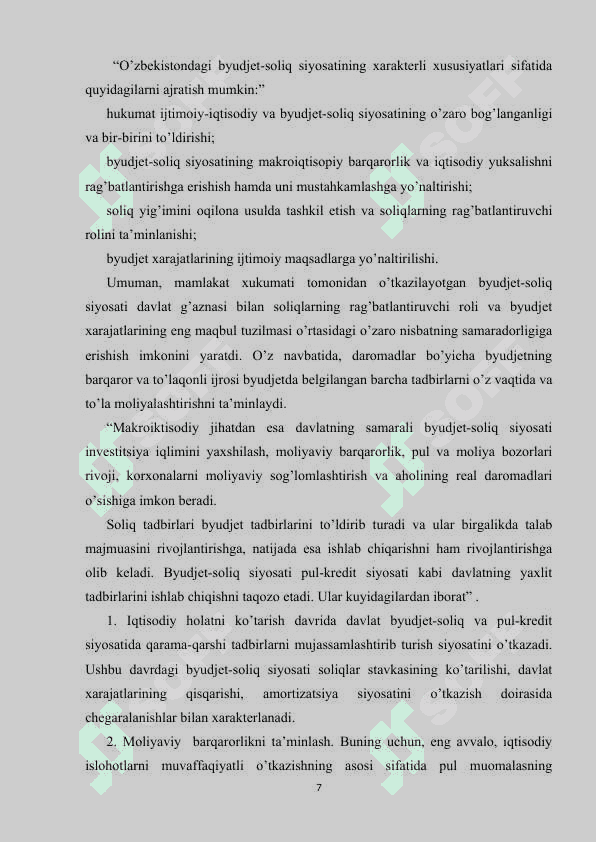 “O’zbekistondagi byudjet-soliq siyosatining xarakterli xususiyatlari sifatida quyidagilarni ajratish mumkin:”

hukumat ijtimoiy-iqtisodiy va byudjet-soliq siyosatining o’zaro bog’langanligi va bir-birini to’ldirishi;

byudjet-soliq siyosatining makroiqtisopiy barqarorlik va iqtisodiy yuksalishni rag’batlantirishga erishish hamda uni mustahkamlashga yo’naltirishi;

soliq yig’imini oqilona usulda tashkil etish va soliqlarning rag’batlantiruvchi rolini ta’minlanishi;

byudjet xarajatlarining ijtimoiy maqsadlarga yo’naltirilishi.

Umuman, mamlakat xukumati tomonidan o’tkazilayotgan byudjet-soliq siyosati davlat g’aznasi bilan soliqlarning rag’batlantiruvchi roli va byudjet xarajatlarining eng maqbul tuzilmasi o’rtasidagi o’zaro nisbatning samaradorligiga erishish imkonini yaratdi. O’z navbatida, daromadlar bo’yicha byudjetning barqaror va to’laqonli ijrosi byudjetda belgilangan barcha tadbirlarni o’z vaqtida va to’la moliyalashtirishni ta’minlaydi.

“Makroiktisodiy jihatdan esa davlatning samarali byudjet-soliq siyosati investitsiya iqlimini yaxshilash, moliyaviy barqarorlik, pul va moliya bozorlari rivoji, korxonalarni moliyaviy sog’lomlashtirish va aholining real daromadlari o’sishiga imkon beradi.

Soliq tadbirlari byudjet tadbirlarini to’ldirib turadi va ular birgalikda talab majmuasini rivojlantirishga, natijada esa ishlab chiqarishni ham rivojlantirishga olib keladi. Byudjet-soliq siyosati pul-kredit siyosati kabi davlatning yaxlit tadbirlarini ishlab chiqishni taqozo etadi. Ular kuyidagilardan iborat” .

1. Iqtisodiy holatni ko’tarish davrida davlat byudjet-soliq va pul-kredit siyosatida qarama-qarshi tadbirlarni mujassamlashtirib turish siyosatini o’tkazadi. Ushbu davrdagi byudjet-soliq siyosati soliqlar stavkasining ko’tarilishi, davlat xarajatlarining qisqarishi, amortizatsiya siyosatini o’tkazish doirasida chegaralanishlar bilan xarakterlanadi.

2. Moliyaviy barqarorlikni ta’minlash. Buning uchun, eng avvalo, iqtisodiy islohotlarni muvaffaqiyatli o’tkazishning asosi sifatida pul muomalasning

7